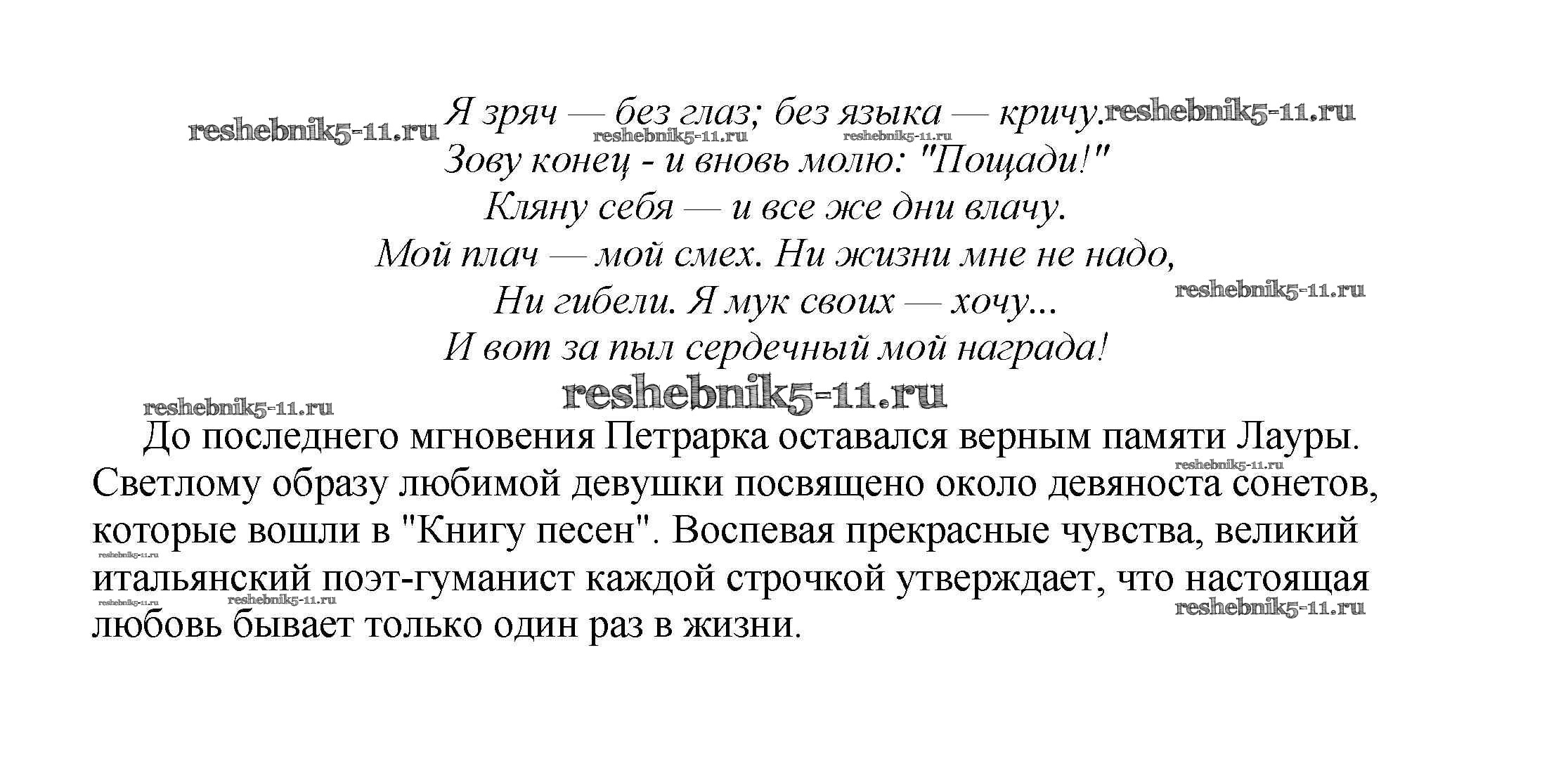 Я зряч — без глаз; без языка — кричу.
Зову конец - и вновь молю: "Пощади!"
Кляну себя — и все же дни влачу.
Мой плач — мой смех. Ни жизни мне не надо,
Ни гибели. Я мук своих — хочу...
И вот за пыл сердечный мой награда!

До последнего мгновения Петрарка оставался верным памяти Лауры. Светлому образу любимой девушки посвящено около девяноста сонетов, которые вошли в "Книгу песен". Воспевая прекрасные чувства, великий итальянский поэт-гуманист каждой строчкой утверждает, что настоящая любовь бывает только один раз в жизни.

reshebnik5-11.ru